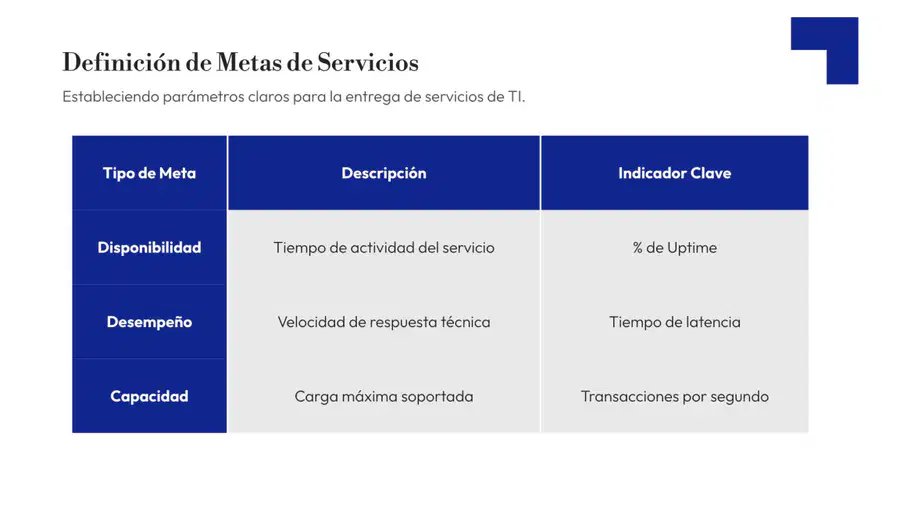 Definición de Metas de Servicios

Estableciendo parámetros claros para la entrega de servicios de TI.

| Tipo de Meta | Descripción | Indicador Clave |
|---|---|---|
| Disponibilidad | Tiempo de actividad del servicio | % de Uptime |
| Desempeño | Velocidad de respuesta técnica | Tiempo de latencia |
| Capacidad | Carga máxima soportada | Transacciones por segundo |